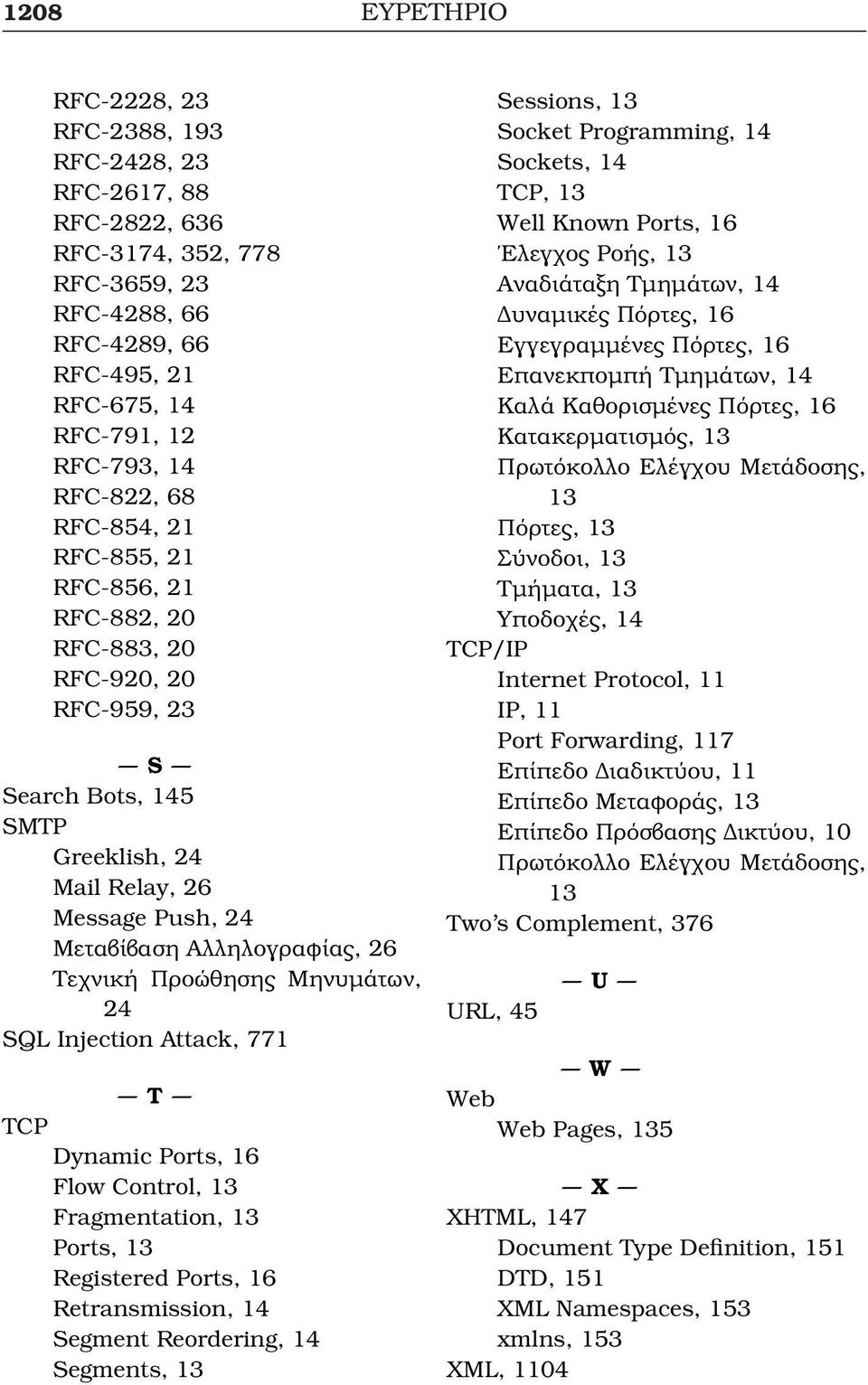 1208 ΕΥΡΕΤΗΡΙΟ

RFC-2228, 23
RFC-2388, 193
RFC-2428, 23
RFC-2617, 88
RFC-2822, 636
RFC-3174, 352, 778
RFC-3659, 23
RFC-4288, 66
RFC-4289, 66
RFC-495, 21
RFC-675, 14
RFC-791, 12
RFC-793, 14
RFC-822, 68
RFC-854, 21
RFC-855, 21
RFC-856, 21
RFC-882, 20
RFC-883, 20
RFC-920, 20
RFC-959, 23

— S —
Search Bots, 145
SMTP
Greeklish, 24
Mail Relay, 26
Message Push, 24
Μεταβίβαση Αλληλογραφίας, 26
Τεχνική Προώθησης Μηνυμάτων, 24
SQL Injection Attack, 771

— T —
TCP
Dynamic Ports, 16
Flow Control, 13
Fragmentation, 13
Ports, 13
Registered Ports, 16
Retransmission, 14
Segment Reordering, 14
Segments, 13
Sessions, 13
Socket Programming, 14
Sockets, 14
TCP, 13
Well Known Ports, 16
Έλεγχος Ροής, 13
Αναδιάταξη Τμημάτων, 14
Δυναμικές Πόρτες, 16
Εγγεγραμμένες Πόρτες, 16
Επανεκπομπή Τμημάτων, 14
Καλά Καθορισμένες Πόρτες, 16
Κατακερματισμός, 13
Πρωτόκολλο Ελέγχου Μετάδοσης, 13
Πόρτες, 13
Σύνοδοι, 13
Τμήματα, 13
Υποδοχές, 14
TCP/IP
Internet Protocol, 11
IP, 11
Port Forwarding, 117
Επίπεδο Διαδικτύου, 11
Επίπεδο Μεταφοράς, 13
Επίπεδο Πρόσβασης Δικτύου, 10
Πρωτόκολλο Ελέγχου Μετάδοσης, 13
Two's Complement, 376

— U —
URL, 45

— W —
Web
Web Pages, 135

— X —
XHTML, 147
Document Type Definition, 151
DTD, 151
XML Namespaces, 153
xmlns, 153
XML, 1104